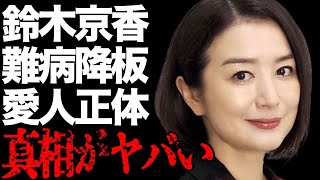 鈴木京香
難病降板
愛人正体
真相がヤバい